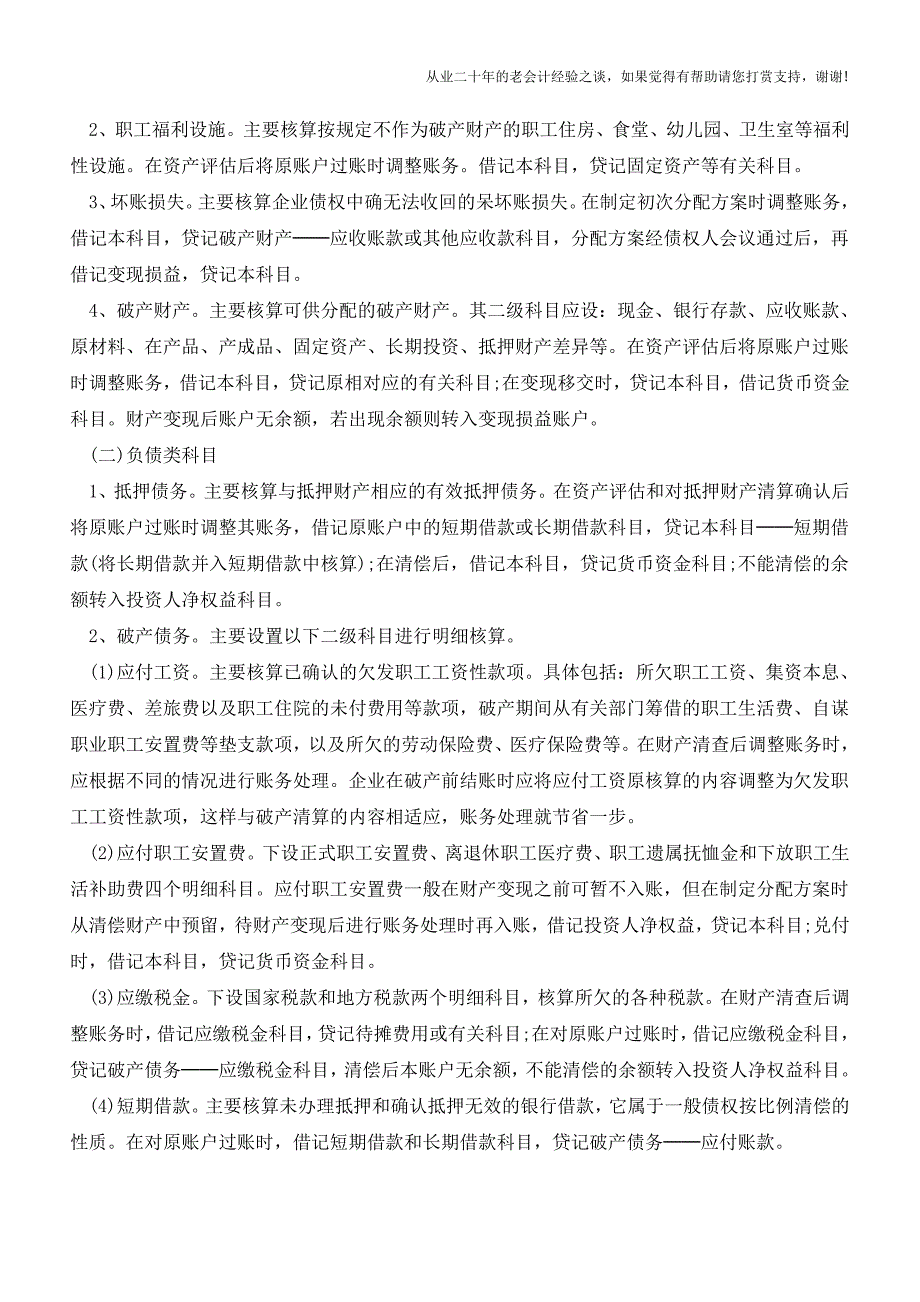 从业二十年的老会计经验之谈，如果觉得有帮助请您打赏支持，谢谢!

2、职工福利设施。主要核算按规定不作为破产财产的职工住房、食堂、幼儿园、卫生室等福利性设施。在资产评估后将原账户过账时调整账务。借记本科目，贷记固定资产等有关科目。

3、坏账损失。主要核算企业债权中确无法收回的呆坏账损失。在制定初次分配方案时调整账务，借记本科目，贷记破产财产——应收账款或其他应收款科目，分配方案经债权人会议通过后，再借记变现损益，贷记本科目。

4、破产财产。主要核算可供分配的破产财产。其二级科目应设：现金、银行存款、应收账款、原材料、在产品、产成品、固定资产、长期投资、抵押财产差异等。在资产评估后将原账户过账时调整账务，借记本科目，贷记原相对应的有关科目;在变现移交时，贷记本科目，借记货币资金科目。财产变现后账户无余额，若出现余额则转入变现损益账户。

(二)负债类科目

1、抵押债务。主要核算与抵押财产相应的有效抵押债务。在资产评估和对抵押财产清算确认后将原账户过账时调整其账务，借记原账户中的短期借款或长期借款科目，贷记本科目——短期借款(将长期借款并入短期借款中核算);在清偿后，借记本科目，贷记货币资金科目;不能清偿的余额转入投资人净权益科目。

2、破产债务。主要设置以下二级科目进行明细核算。

(1)应付工资。主要核算已确认的欠发职工工资性款项。具体包括：所欠职工工资、集资本息、医疗费、差旅费以及职工住院的未付费用等款项，破产期间从有关部门筹借的职工生活费、自谋职业职工安置费等垫支款项，以及所欠的劳动保险费、医疗保险费等。在财产清查后调整账务时，应根据不同的情况进行账务处理。企业在破产前结账时应将应付工资原核算的内容调整为欠发职工工资性款项，这样与破产清算的内容相适应，账务处理就节省一步。

(2)应付职工安置费。下设正式职工安置费、离退休职工医疗费、职工遗属抚恤金和下放职工生活补助费四个明细科目。应付职工安置费一般在财产变现之前可暂不入账，但在制定分配方案时从清偿财产中预留，待财产变现后进行账务处理时再入账，借记投资人净权益，贷记本科目;兑付时，借记本科目，贷记货币资金科目。

(3)应缴税金。下设国家税款和地方税款两个明细科目，核算所欠的各种税款。在财产清查后调整账务时，借记应缴税金科目，贷记待摊费用或有关科目;在对原账户过账时，借记应缴税金科目，贷记破产债务——应缴税金科目，清偿后本账户无余额，不能清偿的余额转入投资人净权益科目。

(4)短期借款。主要核算未办理抵押和确认抵押无效的银行借款，它属于一般债权按比例清偿的性质。在对原账户过账时，借记短期借款和长期借款科目，贷记破产债务——应付账款。